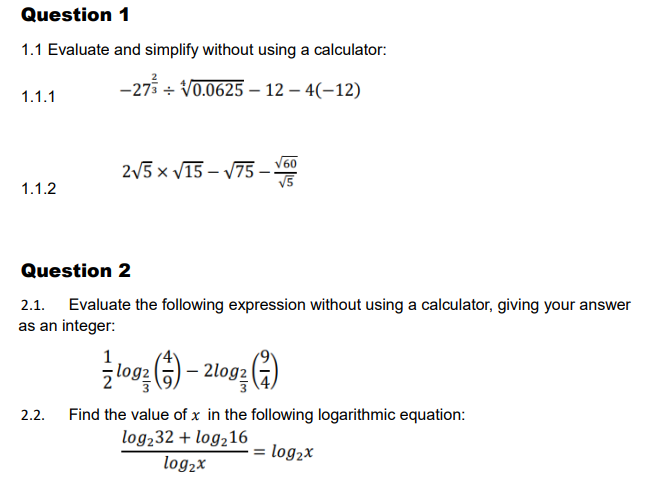 Question 1

1.1 Evaluate and simplify without using a calculator:

1.1.1 $-27^{\frac{2}{3}} \div \sqrt[4]{0.0625} - 12 - 4(-12)$

1.1.2 $2\sqrt{5} \times \sqrt{15} - \sqrt{75} - \frac{\sqrt{60}}{\sqrt{5}}$

Question 2

2.1. Evaluate the following expression without using a calculator, giving your answer as an integer:

$\frac{1}{2}log_{\frac{2}{3}}\left(\frac{4}{9}\right) - 2log_{\frac{2}{3}}\left(\frac{9}{4}\right)$

2.2. Find the value of $x$ in the following logarithmic equation:

$\frac{log_2 32 + log_2 16}{log_2 x} = log_2 x$